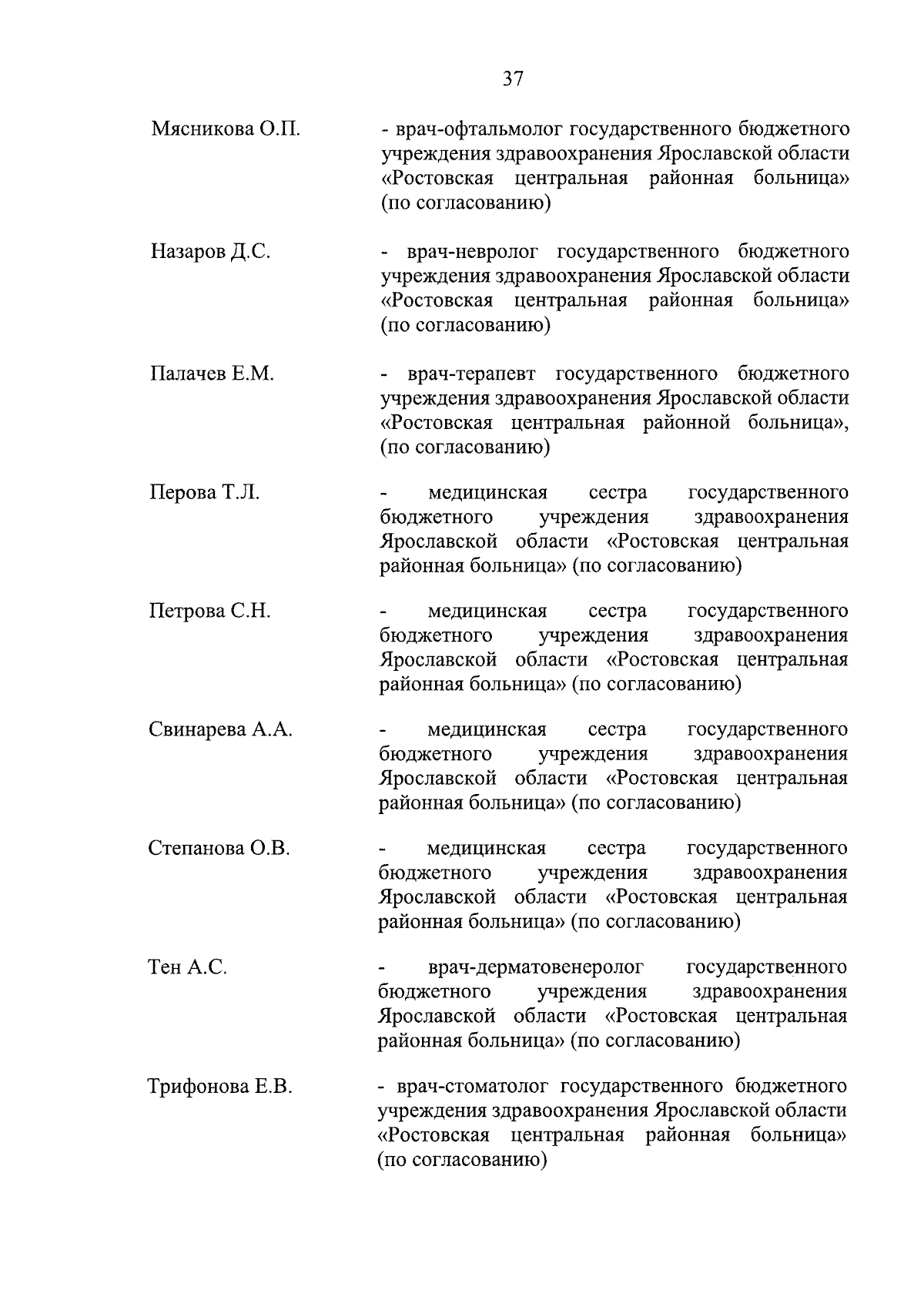 37

Мясникова О.П. - врач-офтальмолог государственного бюджетного учреждения здравоохранения Ярославской области «Ростовская центральная районная больница» (по согласованию)

Назаров Д.С. - врач-невролог государственного бюджетного учреждения здравоохранения Ярославской области «Ростовская центральная районная больница» (по согласованию)

Палачев Е.М. - врач-терапевт государственного бюджетного учреждения здравоохранения Ярославской области «Ростовская центральная районной больница», (по согласованию)

Перова Т.Л. - медицинская сестра государственного бюджетного учреждения здравоохранения Ярославской области «Ростовская центральная районная больница» (по согласованию)

Петрова С.Н. - медицинская сестра государственного бюджетного учреждения здравоохранения Ярославской области «Ростовская центральная районная больница» (по согласованию)

Свинарева А.А. - медицинская сестра государственного бюджетного учреждения здравоохранения Ярославской области «Ростовская центральная районная больница» (по согласованию)

Степанова О.В. - медицинская сестра государственного бюджетного учреждения здравоохранения Ярославской области «Ростовская центральная районная больница» (по согласованию)

Тен А.С. - врач-дерматовенеролог государственного бюджетного учреждения здравоохранения Ярославской области «Ростовская центральная районная больница» (по согласованию)

Трифонова Е.В. - врач-стоматолог государственного бюджетного учреждения здравоохранения Ярославской области «Ростовская центральная районная больница» (по согласованию)